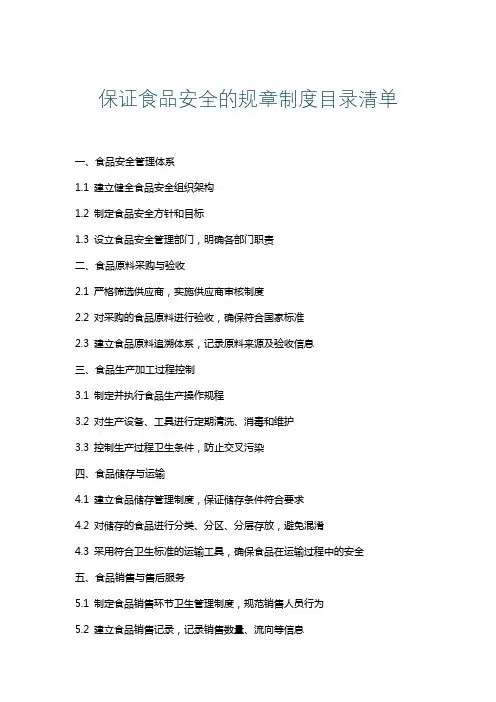 保证食品安全的规章制度目录清单

一、食品安全管理体系

1.1 建立健全食品安全组织架构

1.2 制定食品安全方针和目标

1.3 设立食品安全管理部门，明确各部门职责

二、食品原料采购与验收

2.1 严格筛选供应商，实施供应商审核制度

2.2 对采购的食品原料进行验收，确保符合国家标准

2.3 建立食品原料追溯体系，记录原料来源及验收信息

三、食品生产加工过程控制

3.1 制定并执行食品生产操作规程

3.2 对生产设备、工具进行定期清洗、消毒和维护

3.3 控制生产过程卫生条件，防止交叉污染

四、食品储存与运输

4.1 建立食品储存管理制度，保证储存条件符合要求

4.2 对储存的食品进行分类、分区、分层存放，避免混淆

4.3 采用符合卫生标准的运输工具，确保食品在运输过程中的安全

五、食品销售与售后服务

5.1 制定食品销售环节卫生管理制度，规范销售人员行为

5.2 建立食品销售记录，记录销售数量、流向等信息